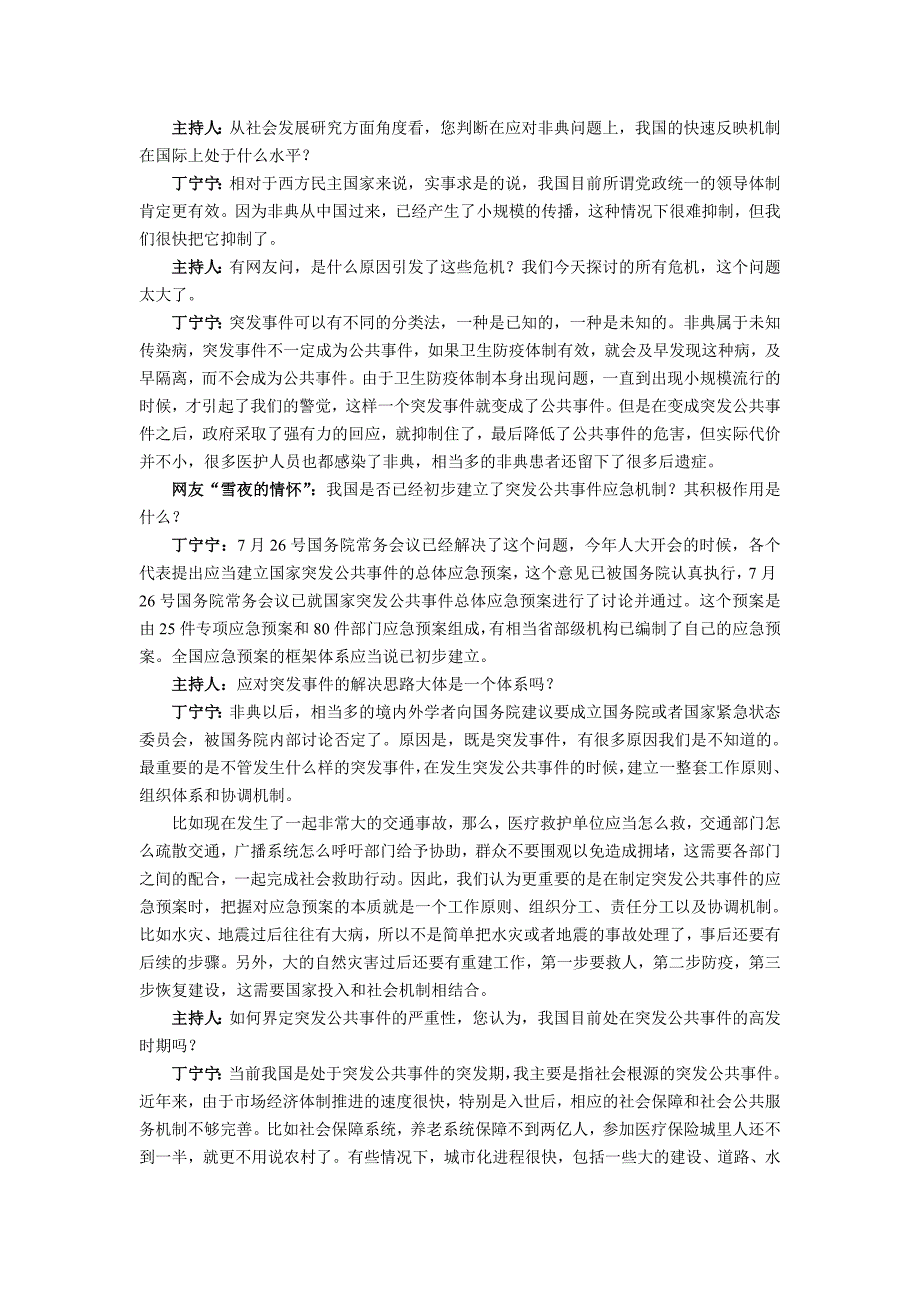 主持人：从社会发展研究方面角度看，您判断在应对非典问题上，我国的快速反映机制在国际上处于什么水平？

丁宁宁：相对于西方民主国家来说，实事求是的说，我国目前所谓党政统一的领导体制肯定更有效。因为非典从中国过来，已经产生了小规模的传播，这种情况下很难抑制，但我们很快把它抑制了。

主持人：有网友问，是什么原因引发了这些危机？我们今天探讨的所有危机，这个问题太大了。

丁宁宁：突发事件可以有不同的分类法，一种是已知的，一种是未知的。非典属于未知传染病，突发事件不一定成为公共事件，如果卫生防疫体制有效，就会及早发现这种病，及早隔离，而不会成为公共事件。由于卫生防疫体制本身出现问题，一直到出现小规模流行的时候，才引起了我们的警觉，这样一个突发事件就变成了公共事件。但是在变成突发公共事件之后，政府采取了强有力的回应，就抑制住了，最后降低了公共事件的危害，但实际代价并不小，很多医护人员也都感染了非典，相当多的非典患者还留下了很多后遗症。

网友“雪夜的情怀”：我国是否已经初步建立了突发公共事件应急机制？其积极作用是什么？

丁宁宁：7 月 26 号国务院常务会议已经解决了这个问题，今年人大开会的时候，各个代表提出应当建立国家突发公共事件的总体应急预案，这个意见已被国务院认真执行，7 月 26 号国务院常务会议已就国家突发公共事件总体应急预案进行了讨论并通过。这个预案是由 25 件专项应急预案和 80 件部门应急预案组成，有相当省部级机构已编制了自己的应急预案。全国应急预案的框架体系应当说已初步建立。

主持人：应对突发事件的解决思路大体是一个体系吗？

丁宁宁：非典以后，相当多的境内外学者向国务院建议要成立国务院或者国家紧急状态委员会，被国务院内部讨论否定了。原因是，既是突发事件，有很多原因我们是不知道的。最重要的是不管发生什么样的突发事件，在发生突发公共事件的时候，建立一整套工作原则、组织体系和协调机制。

比如现在发生了一起非常大的交通事故，那么，医疗救护单位应当怎么救，交通部门怎么疏散交通，广播系统怎么呼吁部门给予协助，群众不要围观以免造成拥堵，这需要各部门之间的配合，一起完成社会救助行动。因此，我们认为更重要的是在制定突发公共事件的应急预案时，把握对应急预案的本质就是一个工作原则、组织分工、责任分工以及协调机制。比如水灾、地震过后往往有大病，所以不是简单把水灾或者地震的事故处理了，事后还要有后续的步骤。另外，大的自然灾害过后还要有重建工作，第一步要救人，第二步防疫，第三步恢复建设，这需要国家投入和社会机制相结合。

主持人：如何界定突发公共事件的严重性，您认为，我国目前处在突发公共事件的高发时期吗？

丁宁宁：当前我国是处于突发公共事件的突发期，我主要是指社会根源的突发公共事件。近年来，由于市场经济体制推进的速度很快，特别是入世后，相应的社会保障和社会公共服务机制不够完善。比如社会保障系统，养老系统保障不到两亿人，参加医疗保险城里人还不到一半，就更不用说农村了。有些情况下，城市化进程很快，包括一些大的建设、道路、水